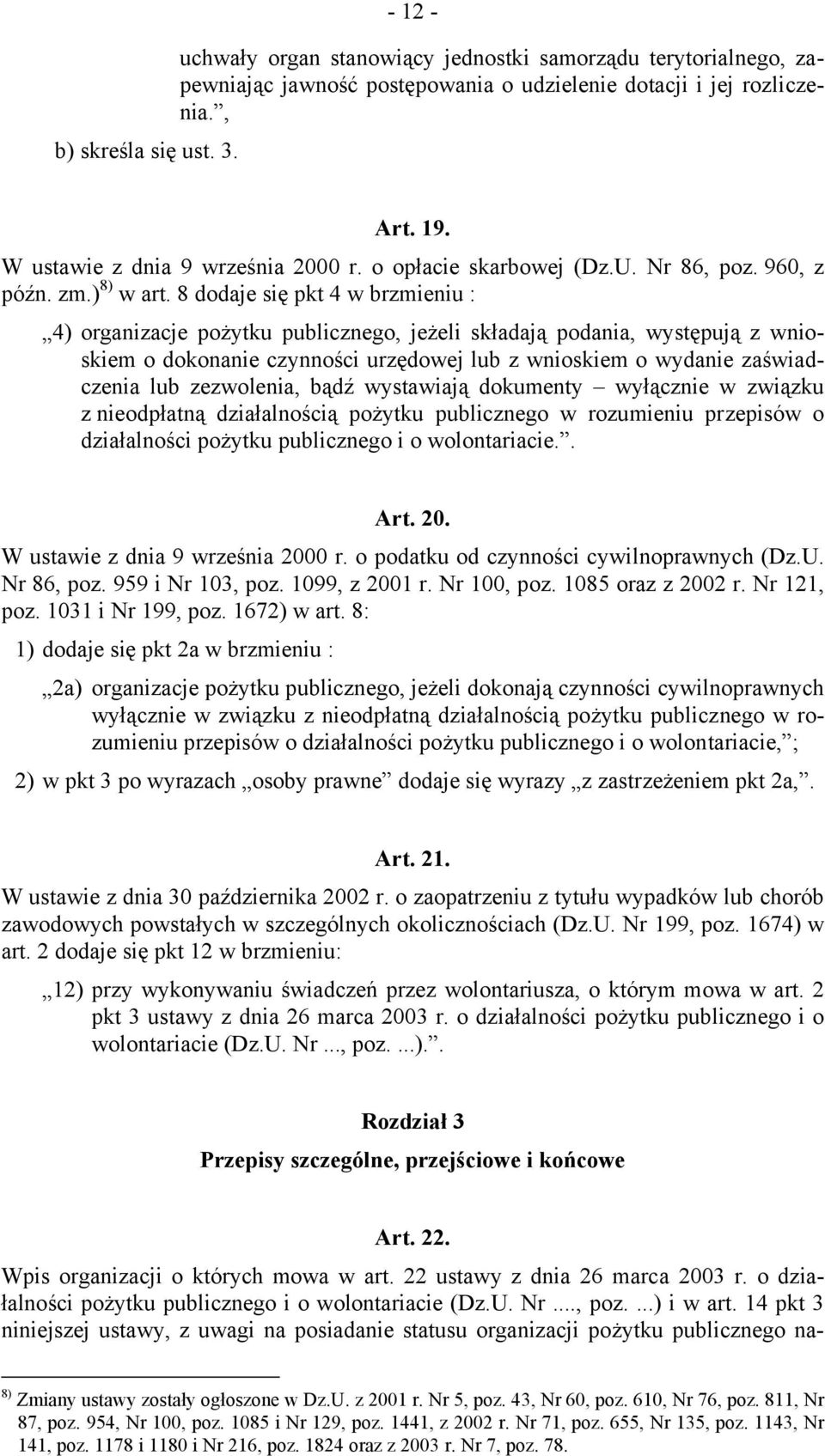 - 12 -

uchwały organ stanowiący jednostki samorządu terytorialnego, zapewniając jawność postępowania o udzielenie dotacji i jej rozliczenia.”,

b) skreśla się ust. 3.

Art. 19.

W ustawie z dnia 9 września 2000 r. o opłacie skarbowej (Dz.U. Nr 86, poz. 960, z późn. zm.)$^{8)}$ w art. 8 dodaje się pkt 4 w brzmieniu :

„4) organizacje pożytku publicznego, jeżeli składają podania, występują z wnioskiem o dokonanie czynności urzędowej lub z wnioskiem o wydanie zaświadczenia lub zezwolenia, bądź wystawiają dokumenty – wyłącznie w związku z nieodpłatną działalnością pożytku publicznego w rozumieniu przepisów o działalności pożytku publicznego i o wolontariacie.”.

Art. 20.

W ustawie z dnia 9 września 2000 r. o podatku od czynności cywilnoprawnych (Dz.U. Nr 86, poz. 959 i Nr 103, poz. 1099, z 2001 r. Nr 100, poz. 1085 oraz z 2002 r. Nr 121, poz. 1031 i Nr 199, poz. 1672) w art. 8:

1) dodaje się pkt 2a w brzmieniu :

„2a) organizacje pożytku publicznego, jeżeli dokonają czynności cywilnoprawnych wyłącznie w związku z nieodpłatną działalnością pożytku publicznego w rozumieniu przepisów o działalności pożytku publicznego i o wolontariacie,”;

2) w pkt 3 po wyrazach „osoby prawne” dodaje się wyrazy „z zastrzeżeniem pkt 2a,”.

Art. 21.

W ustawie z dnia 30 października 2002 r. o zaopatrzeniu z tytułu wypadków lub chorób zawodowych powstałych w szczególnych okolicznościach (Dz.U. Nr 199, poz. 1674) w art. 2 dodaje się pkt 12 w brzmieniu:

„12) przy wykonywaniu świadczeń przez wolontariusza, o którym mowa w art. 2 pkt 3 ustawy z dnia 26 marca 2003 r. o działalności pożytku publicznego i o wolontariacie (Dz.U. Nr ..., poz. ...).”.

Rozdział 3

Przepisy szczególne, przejściowe i końcowe

Art. 22.

Wpis organizacji o których mowa w art. 22 ustawy z dnia 26 marca 2003 r. o działalności pożytku publicznego i o wolontariacie (Dz.U. Nr ...., poz. ...) i w art. 14 pkt 3 niniejszej ustawy, z uwagi na posiadanie statusu organizacji pożytku publicznego na-

$^{8)}$ Zmiany ustawy zostały ogłoszone w Dz.U. z 2001 r. Nr 5, poz. 43, Nr 60, poz. 610, Nr 76, poz. 811, Nr 87, poz. 954, Nr 100, poz. 1085 i Nr 129, poz. 1441, z 2002 r. Nr 71, poz. 655, Nr 135, poz. 1143, Nr 141, poz. 1178 i 1180 i Nr 216, poz. 1824 oraz z 2003 r. Nr 7, poz. 78.